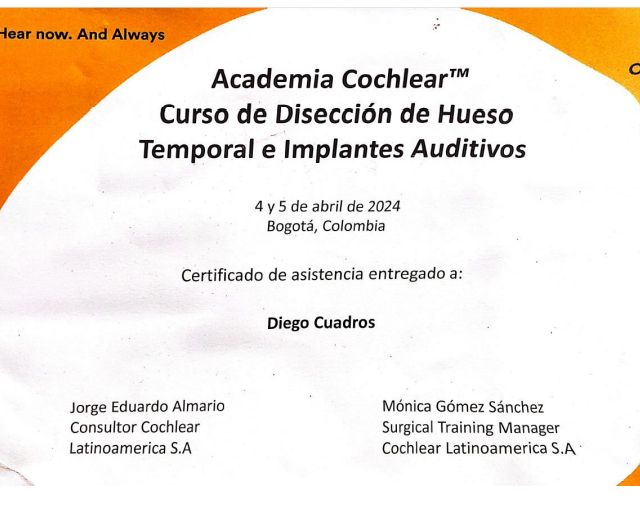 Hear now. And Always

Academia Cochlear™
Curso de Disección de Hueso
Temporal e Implantes Auditivos

4 y 5 de abril de 2024
Bogotá, Colombia

Certificado de asistencia entregado a:

Diego Cuadros

Jorge Eduardo Almario
Consultor Cochlear
Latinoamerica S.A

Mónica Gómez Sánchez
Surgical Training Manager
Cochlear Latinoamerica S.A